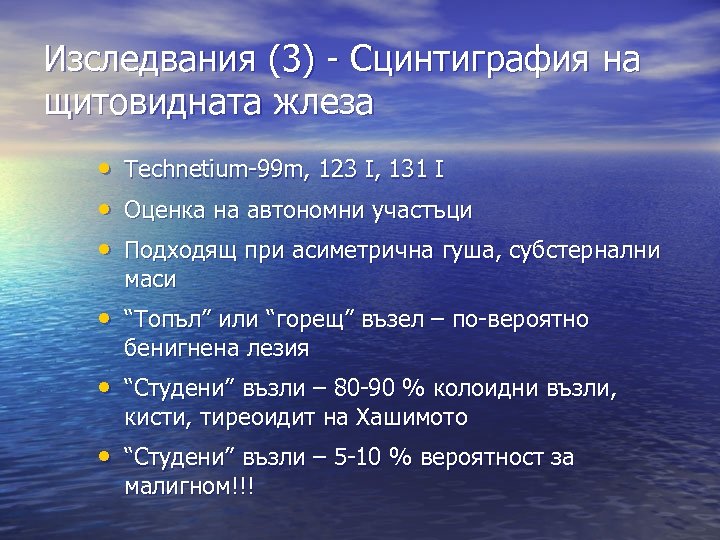 Изследвания (3) - Сцинтиграфия на щитовидната жлеза

• Technetium-99m, 123 I, 131 I
• Оценка на автономни участъци
• Подходящ при асиметрична гуша, субстернални маси
• “Топъл” или “горещ” възел – по-вероятно бенигнена лезия
• “Студени” възли – 80-90 % колоидни възли, кисти, тиреоидит на Хашимото
• “Студени” възли – 5-10 % вероятност за малигном!!!